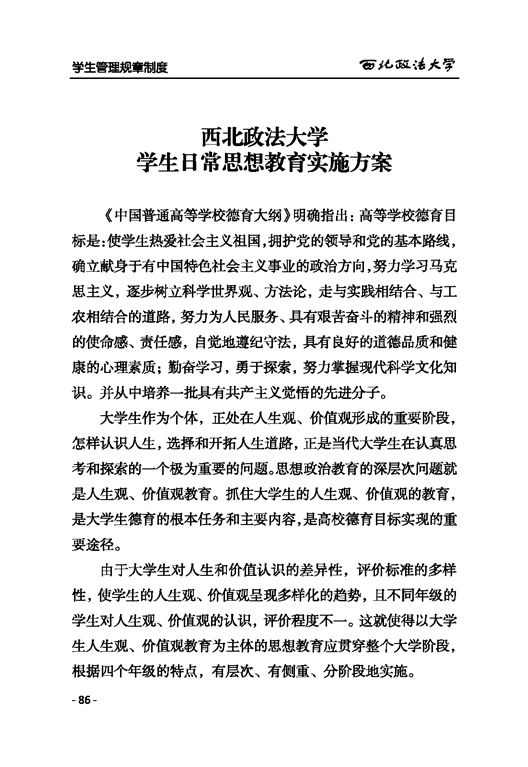 学生管理规章制度

西北政法大学

西北政法大学
学生日常思想教育实施方案

《中国普通高等学校德育大纲》明确指出：高等学校德育目标是：使学生热爱社会主义祖国，拥护党的领导和党的基本路线，确立献身于有中国特色社会主义事业的政治方向，努力学习马克思主义，逐步树立科学世界观、方法论，走与实践相结合、与工农相结合的道路，努力为人民服务、具有艰苦奋斗的精神和强烈的使命感、责任感，自觉地遵纪守法，具有良好的道德品质和健康的心理素质；勤奋学习，勇于探索，努力掌握现代科学文化知识。并从中培养一批具有共产主义觉悟的先进分子。

大学生作为个体，正处在人生观、价值观形成的重要阶段，怎样认识人生，选择和开拓人生道路，正是当代大学生在认真思考和探索的一个极为重要的问题。思想政治教育的深层次问题就是人生观、价值观教育。抓住大学生的人生观、价值观的教育，是大学生德育的根本任务和主要内容，是高校德育目标实现的重要途径。

由于大学生对人生和价值认识的差异性，评价标准的多样性，使学生的人生观、价值观呈现多样化的趋势，且不同年级的学生对人生观、价值观的认识，评价程度不一。这就使得以大学生人生观、价值观教育为主体的思想教育应贯穿整个大学阶段，根据四个年级的特点，有层次、有侧重、分阶段地实施。

- 86 -